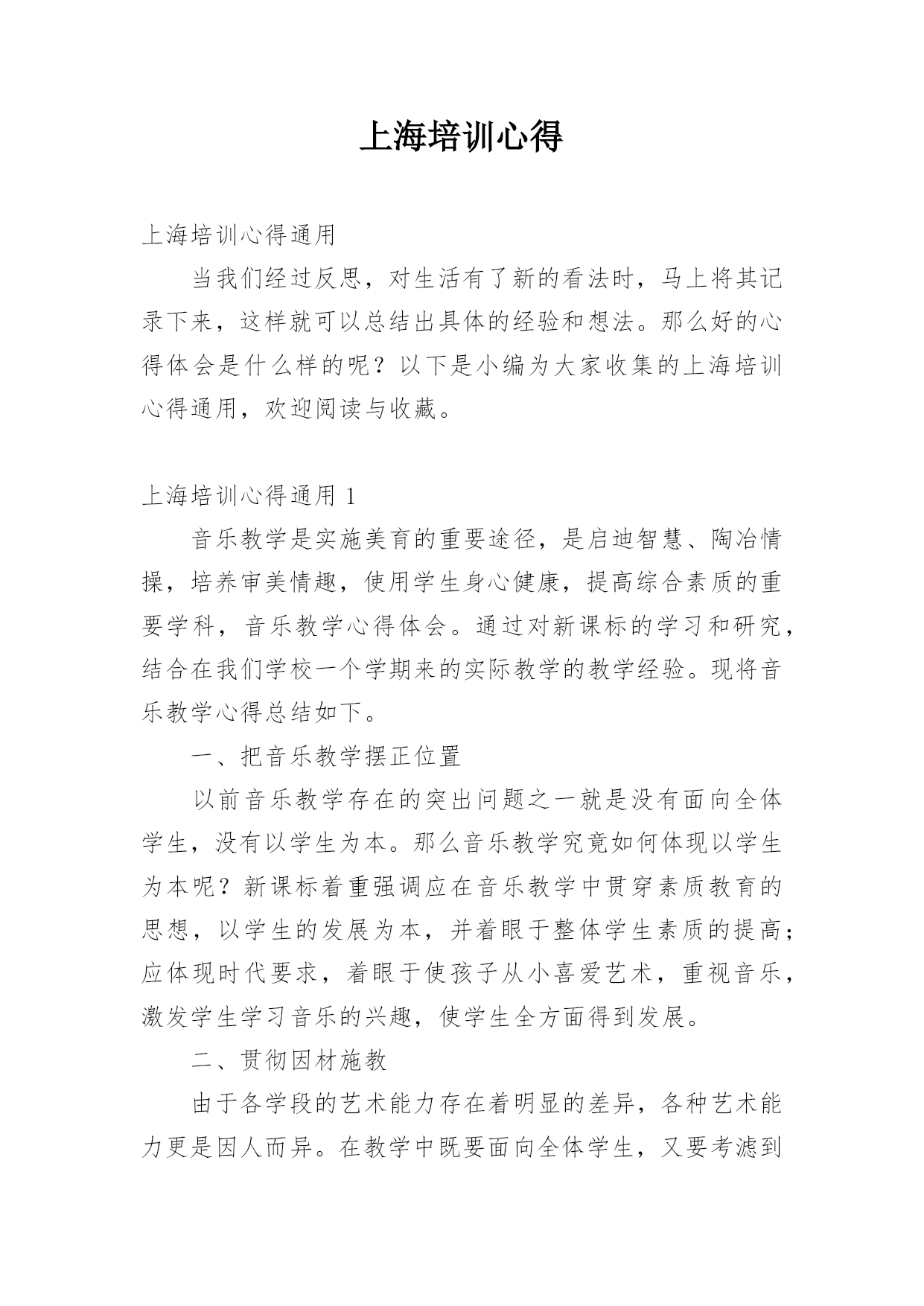 上海培训心得

上海培训心得通用

当我们经过反思，对生活有了新的看法时，马上将其记录下来，这样就可以总结出具体的经验和想法。那么好的心得体会是什么样的呢？以下是小编为大家收集的上海培训心得通用，欢迎阅读与收藏。

上海培训心得通用 1

音乐教学是实施美育的重要途径，是启迪智慧、陶冶情操，培养审美情趣，使用学生身心健康，提高综合素质的重要学科，音乐教学心得体会。通过对新课标的学习和研究，结合在我们学校一个学期来的实际教学的教学经验。现将音乐教学心得总结如下。

一、把音乐教学摆正位置

以前音乐教学存在的突出问题之一就是没有面向全体学生，没有以学生为本。那么音乐教学究竟如何体现以学生为本呢？新课标着重强调应在音乐教学中贯穿素质教育的思想，以学生的发展为本，并着眼于整体学生素质的提高；应体现时代要求，着眼于使孩子从小喜爱艺术，重视音乐，激发学生学习音乐的兴趣，使学生全方面得到发展。

二、贯彻因材施教

由于各学段的艺术能力存在着明显的差异，各种艺术能力更是因人而异。在教学中既要面向全体学生，又要考滤到